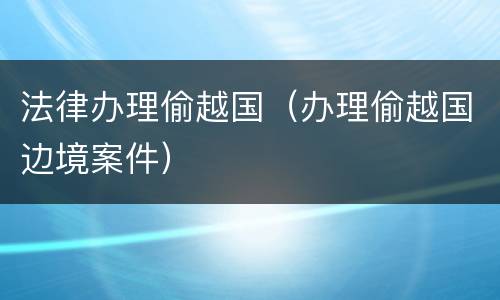 法律办理偷越国（办理偷越国边境案件）